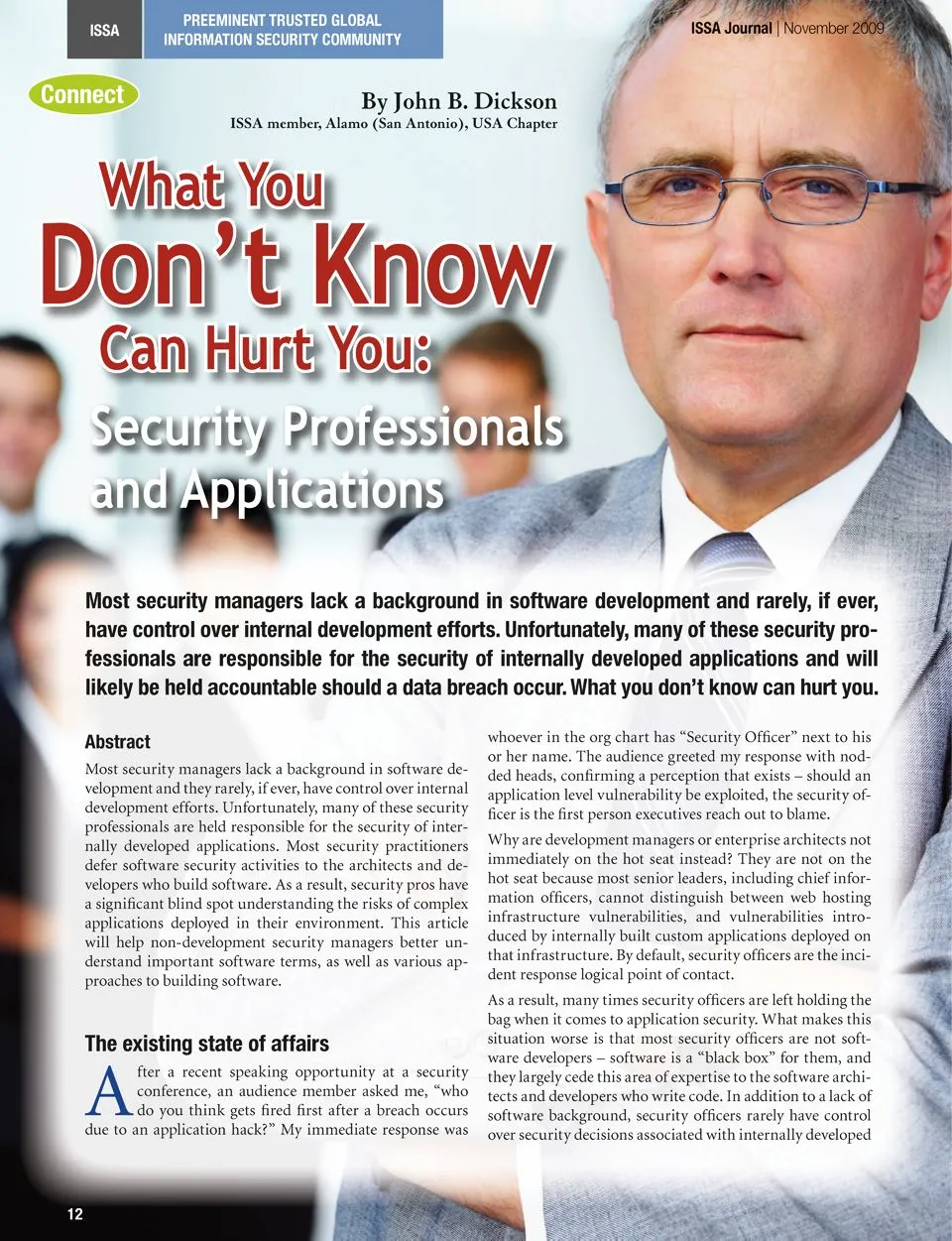 ISSA

PREEMINENT TRUSTED GLOBAL
INFORMATION SECURITY COMMUNITY

ISSA Journal | November 2009

Connect

By John B. Dickson
ISSA member, Alamo (San Antonio), USA Chapter

What You
Don't Know
Can Hurt You:
Security Professionals
and Applications

Most security managers lack a background in software development and rarely, if ever, have control over internal development efforts. Unfortunately, many of these security professionals are responsible for the security of internally developed applications and will likely be held accountable should a data breach occur. What you don't know can hurt you.

Abstract

Most security managers lack a background in software development and they rarely, if ever, have control over internal development efforts. Unfortunately, many of these security professionals are held responsible for the security of internally developed applications. Most security practitioners defer software security activities to the architects and developers who build software. As a result, security pros have a significant blind spot understanding the risks of complex applications deployed in their environment. This article will help non-development security managers better understand important software terms, as well as various approaches to building software.

The existing state of affairs

After a recent speaking opportunity at a security conference, an audience member asked me, "who do you think gets fired first after a breach occurs due to an application hack?" My immediate response was whoever in the org chart has "Security Officer" next to his or her name. The audience greeted my response with nodded heads, confirming a perception that exists – should an application level vulnerability be exploited, the security officer is the first person executives reach out to blame.

Why are development managers or enterprise architects not immediately on the hot seat instead? They are not on the hot seat because most senior leaders, including chief information officers, cannot distinguish between web hosting infrastructure vulnerabilities, and vulnerabilities introduced by internally built custom applications deployed on that infrastructure. By default, security officers are the incident response logical point of contact.

As a result, many times security officers are left holding the bag when it comes to application security. What makes this situation worse is that most security officers are not software developers – software is a "black box" for them, and they largely cede this area of expertise to the software architects and developers who write code. In addition to a lack of software background, security officers rarely have control over security decisions associated with internally developed

12